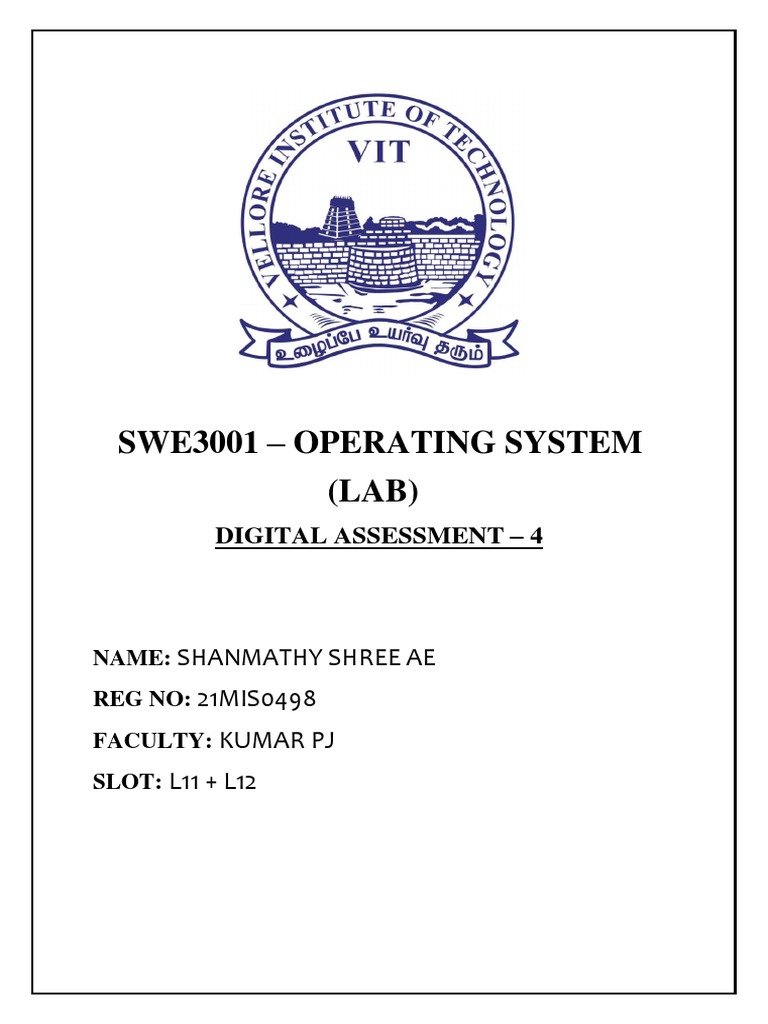 VELLORE INSTITUTE OF TECHNOLOGY
VIT
உழைப்பே உயர்வு தரும்

SWE3001 – OPERATING SYSTEM (LAB)

DIGITAL ASSESSMENT – 4

NAME: SHANMATHY SHREE AE

REG NO: 21MIS0498

FACULTY: KUMAR PJ

SLOT: L11 + L12